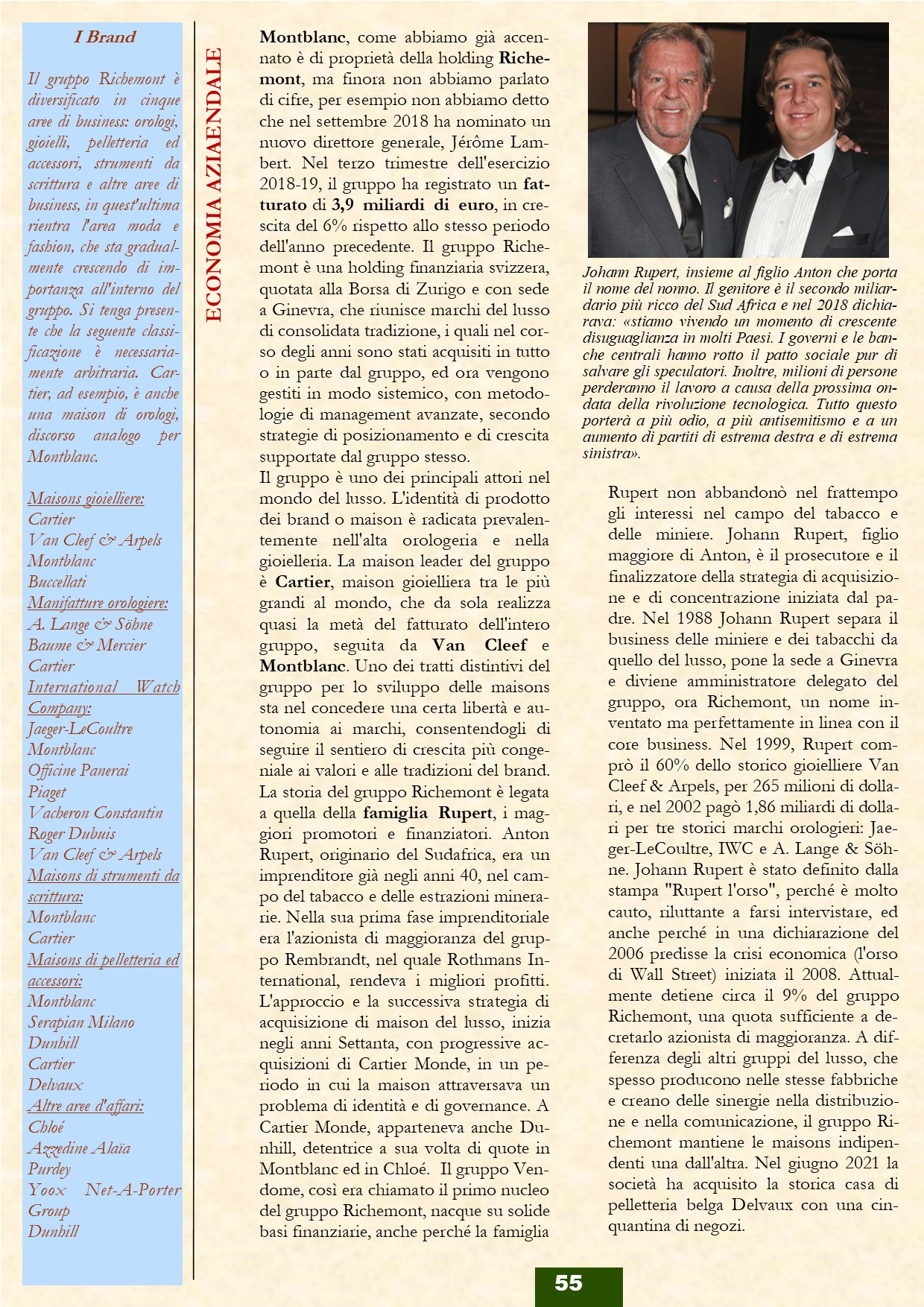 I Brand

Il gruppo Richemont è diversificato in cinque aree di business: orologi, gioielli, pelletteria ed accessori, strumenti da scrittura e altre aree di business, in quest'ultima rientra l'area moda e fashion, che sta gradualmente crescendo di importanza all'interno del gruppo. Si tenga presente che la seguente classificazione è necessariamente arbitraria. Cartier, ad esempio, è anche una maison di orologi, discorso analogo per Montblanc.

Maisons gioielliere:
Cartier
Van Cleef & Arpels
Montblanc
Buccellati
Manifatture orologiere:
A. Lange & Söhne
Baume & Mercier
Cartier
International Watch Company:
Jaeger-LeCoultre
Montblanc
Officine Panerai
Piaget
Vacheron Constantin
Roger Dubuis
Van Cleef & Arpels
Maisons di strumenti da scrittura:
Montblanc
Cartier
Maisons di pelletteria ed accessori:
Montblanc
Serapian Milano
Dunhill
Cartier
Delvaux
Altre aree d'affari:
Chloé
Azzedine Alaïa
Purdey
Yoox Net-A-Porter Group
Dunhill

ECONOMIA AZIAENDALE

Montblanc, come abbiamo già accennato è di proprietà della holding Richemont, ma finora non abbiamo parlato di cifre, per esempio non abbiamo detto che nel settembre 2018 ha nominato un nuovo direttore generale, Jérôme Lambert. Nel terzo trimestre dell'esercizio 2018-19, il gruppo ha registrato un fatturato di 3,9 miliardi di euro, in crescita del 6% rispetto allo stesso periodo dell'anno precedente. Il gruppo Richemont è una holding finanziaria svizzera, quotata alla Borsa di Zurigo e con sede a Ginevra, che riunisce marchi del lusso di consolidata tradizione, i quali nel corso degli anni sono stati acquisiti in tutto o in parte dal gruppo, ed ora vengono gestiti in modo sistemico, con metodologie di management avanzate, secondo strategie di posizionamento e di crescita supportate dal gruppo stesso.
Il gruppo è uno dei principali attori nel mondo del lusso. L'identità di prodotto dei brand o maison è radicata prevalentemente nell'alta orologeria e nella gioielleria. La maison leader del gruppo è Cartier, maison gioielliera tra le più grandi al mondo, che da sola realizza quasi la metà del fatturato dell'intero gruppo, seguita da Van Cleef e Montblanc. Uno dei tratti distintivi del gruppo per lo sviluppo delle maisons sta nel concedere una certa libertà e autonomia ai marchi, consentendogli di seguire il sentiero di crescita più congeniale ai valori e alle tradizioni del brand.
La storia del gruppo Richemont è legata a quella della famiglia Rupert, i maggiori promotori e finanziatori. Anton Rupert, originario del Sudafrica, era un imprenditore già negli anni 40, nel campo del tabacco e delle estrazioni minerarie. Nella sua prima fase imprenditoriale era l'azionista di maggioranza del gruppo Rembrandt, nel quale Rothmans International, rendeva i migliori profitti. L'approccio e la successiva strategia di acquisizione di maison del lusso, inizia negli anni Settanta, con progressive acquisizioni di Cartier Monde, in un periodo in cui la maison attraversava un problema di identità e di governance. A Cartier Monde, apparteneva anche Dunhill, detentrice a sua volta di quote in Montblanc ed in Chloé. Il gruppo Vendome, così era chiamato il primo nucleo del gruppo Richemont, nacque su solide basi finanziarie, anche perché la famiglia

Johann Rupert, insieme al figlio Anton che porta il nome del nonno. Il genitore è il secondo miliardario più ricco del Sud Africa e nel 2018 dichiarava: «stiamo vivendo un momento di crescente disuguaglianza in molti Paesi. I governi e le banche centrali hanno rotto il patto sociale pur di salvare gli speculatori. Inoltre, milioni di persone perderanno il lavoro a causa della prossima ondata della rivoluzione tecnologica. Tutto questo porterà a più odio, a più antisemitismo e a un aumento di partiti di estrema destra e di estrema sinistra».

Rupert non abbandonò nel frattempo gli interessi nel campo del tabacco e delle miniere. Johann Rupert, figlio maggiore di Anton, è il prosecutore e il finalizzatore della strategia di acquisizione e di concentrazione iniziata dal padre. Nel 1988 Johann Rupert separa il business delle miniere e dei tabacchi da quello del lusso, pone la sede a Ginevra e diviene amministratore delegato del gruppo, ora Richemont, un nome inventato ma perfettamente in linea con il core business. Nel 1999, Rupert comprò il 60% dello storico gioielliere Van Cleef & Arpels, per 265 milioni di dollari, e nel 2002 pagò 1,86 miliardi di dollari per tre storici marchi orologieri: Jaeger-LeCoultre, IWC e A. Lange & Söhne. Johann Rupert è stato definito dalla stampa "Rupert l'orso", perché è molto cauto, riluttante a farsi intervistare, ed anche perché in una dichiarazione del 2006 predisse la crisi economica (l'orso di Wall Street) iniziata il 2008. Attualmente detiene circa il 9% del gruppo Richemont, una quota sufficiente a decretarlo azionista di maggioranza. A differenza degli altri gruppi del lusso, che spesso producono nelle stesse fabbriche e creano delle sinergie nella distribuzione e nella comunicazione, il gruppo Richemont mantiene le maisons indipendenti una dall'altra. Nel giugno 2021 la società ha acquisito la storica casa di pelletteria belga Delvaux con una cinquantina di negozi.

55